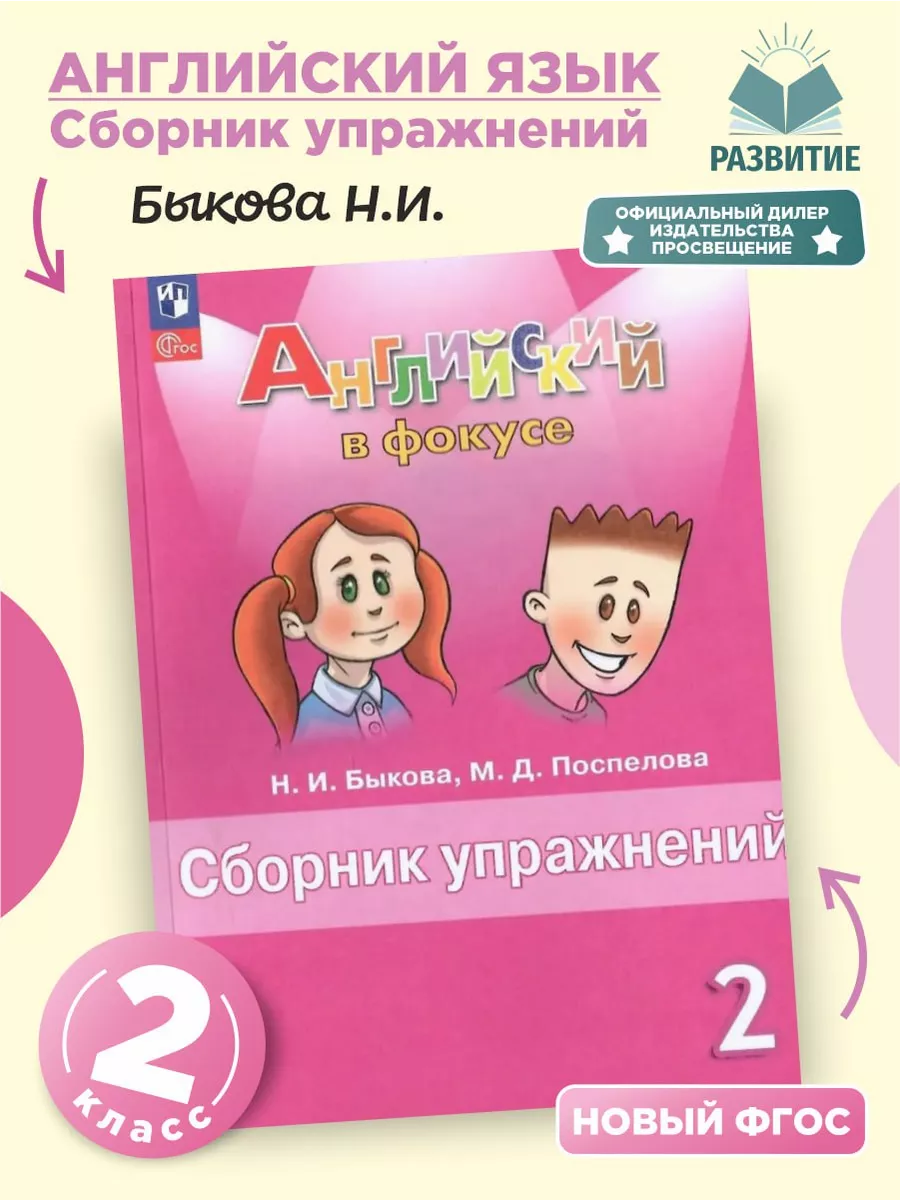 АНГЛИЙСКИЙ ЯЗЫК
Сборник упражнений

Быкова Н.И.

РАЗВИТИЕ

ОФИЦИАЛЬНЫЙ ДИЛЕР ИЗДАТЕЛЬСТВА ПРОСВЕЩЕНИЕ

ФГОС

Английский
в фокусе

Н. И. Быкова, М. Д. Поспелова

Сборник упражнений

2

2
класс

НОВЫЙ ФГОС